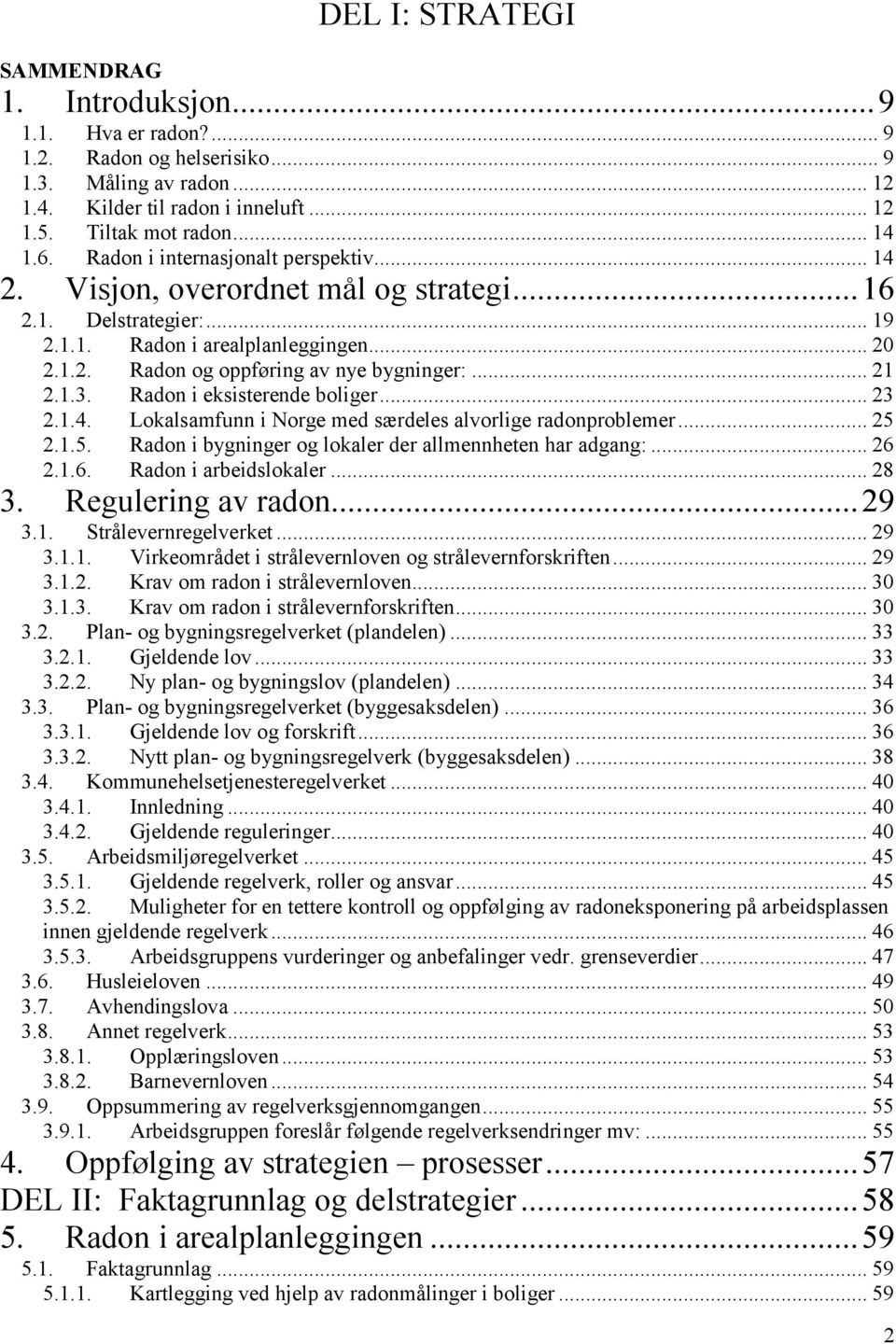 DEL I: STRATEGI

SAMMENDRAG
1. Introduksjon...9
1.1. Hva er radon?... 9
1.2. Radon og helserisiko... 9
1.3. Måling av radon... 12
1.4. Kilder til radon i inneluft... 12
1.5. Tiltak mot radon... 14
1.6. Radon i internasjonalt perspektiv... 14
2. Visjon, overordnet mål og strategi...16
2.1. Delstrategier:... 19
2.1.1. Radon i arealplanleggingen... 20
2.1.2. Radon og oppføring av nye bygninger:... 21
2.1.3. Radon i eksisterende boliger... 23
2.1.4. Lokalsamfunn i Norge med særdeles alvorlige radonproblemer... 25
2.1.5. Radon i bygninger og lokaler der allmennheten har adgang:... 26
2.1.6. Radon i arbeidslokaler... 28
3. Regulering av radon...29
3.1. Strålevernregelverket... 29
3.1.1. Virkeområdet i strålevernloven og strålevernforskriften... 29
3.1.2. Krav om radon i strålevernloven... 30
3.1.3. Krav om radon i strålevernforskriften... 30
3.2. Plan- og bygningsregelverket (plandelen)... 33
3.2.1. Gjeldende lov... 33
3.2.2. Ny plan- og bygningslov (plandelen)... 34
3.3. Plan- og bygningsregelverket (byggesaksdelen)... 36
3.3.1. Gjeldende lov og forskrift... 36
3.3.2. Nytt plan- og bygningsregelverk (byggesaksdelen)... 38
3.4. Kommunehelsetjenesteregelverket... 40
3.4.1. Innledning... 40
3.4.2. Gjeldende reguleringer... 40
3.5. Arbeidsmiljøregelverket... 45
3.5.1. Gjeldende regelverk, roller og ansvar... 45
3.5.2. Muligheter for en tettere kontroll og oppfølging av radoneksponering på arbeidsplassen innen gjeldende regelverk... 46
3.5.3. Arbeidsgruppens vurderinger og anbefalinger vedr. grenseverdier... 47
3.6. Husleieloven... 49
3.7. Avhendingslova... 50
3.8. Annet regelverk... 53
3.8.1. Opplæringsloven... 53
3.8.2. Barnevernloven... 54
3.9. Oppsummering av regelverksgjennomgangen... 55
3.9.1. Arbeidsgruppen foreslår følgende regelverksendringer mv:... 55
4. Oppfølging av strategien – prosesser...57
DEL II: Faktagrunnlag og delstrategier...58
5. Radon i arealplanleggingen...59
5.1. Faktagrunnlag... 59
5.1.1. Kartlegging ved hjelp av radonmålinger i boliger... 59

2